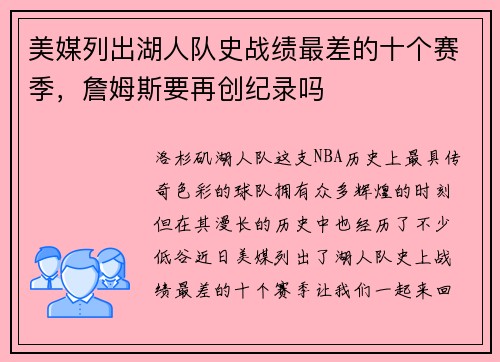 美媒列出湖人队史战绩最差的十个赛季，詹姆斯要再创纪录吗

洛杉矶湖人队这支NBA历史上最具传奇色彩的球队拥有众多辉煌的时刻但在其漫长的历史中也经历了不少低谷近日美媒列出了湖人队史上战绩最差的十个赛季让我们一起来回